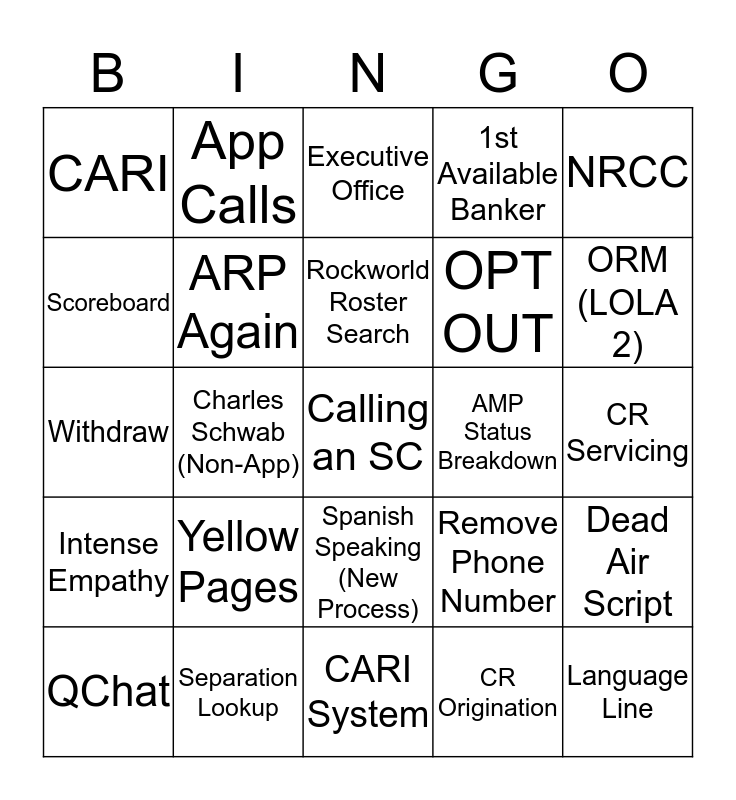 | B | I | N | G | O |
|---|---|---|---|---|
| CARI | App Calls | Executive Office | 1st Available Banker | NRCC |
| Scoreboard | ARP Again | Rockworld Roster Search | OPT OUT | ORM (LOLA 2) |
| Withdraw | Charles Schwab (Non-App) | Calling an SC | AMP Status Breakdown | CR Servicing |
| Intense Empathy | Yellow Pages | Spanish Speaking (New Process) | Remove Phone Number | Dead Air Script |
| QChat | Separation Lookup | CARI System | CR Origination | Language Line |